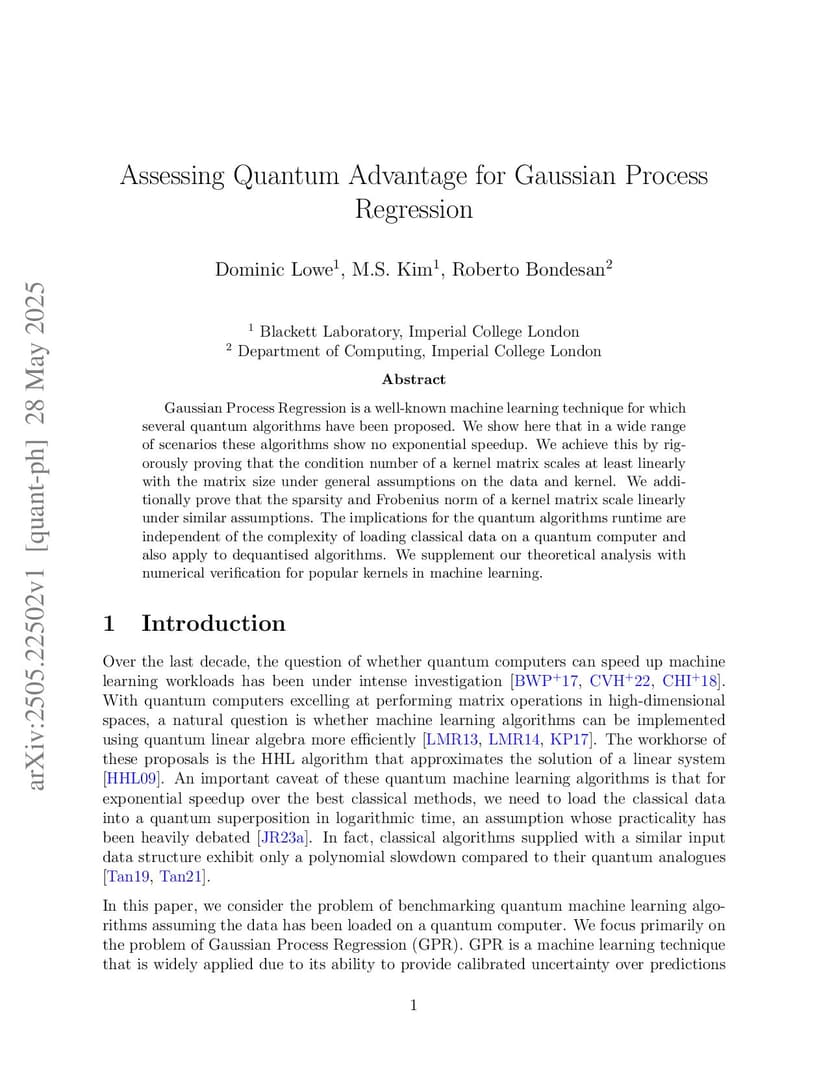 arXiv:2505.22502v1 [quant-ph] 28 May 2025

Assessing Quantum Advantage for Gaussian Process Regression

Dominic Lowe$^1$, M.S. Kim$^1$, Roberto Bondesan$^2$

$^1$ Blackett Laboratory, Imperial College London
$^2$ Department of Computing, Imperial College London

Abstract

Gaussian Process Regression is a well-known machine learning technique for which several quantum algorithms have been proposed. We show here that in a wide range of scenarios these algorithms show no exponential speedup. We achieve this by rigorously proving that the condition number of a kernel matrix scales at least linearly with the matrix size under general assumptions on the data and kernel. We additionally prove that the sparsity and Frobenius norm of a kernel matrix scale linearly under similar assumptions. The implications for the quantum algorithms runtime are independent of the complexity of loading classical data on a quantum computer and also apply to dequantised algorithms. We supplement our theoretical analysis with numerical verification for popular kernels in machine learning.

1 Introduction

Over the last decade, the question of whether quantum computers can speed up machine learning workloads has been under intense investigation [BWP$^+$17, CVH$^+$22, CHI$^+$18]. With quantum computers excelling at performing matrix operations in high-dimensional spaces, a natural question is whether machine learning algorithms can be implemented using quantum linear algebra more efficiently [LMR13, LMR14, KP17]. The workhorse of these proposals is the HHL algorithm that approximates the solution of a linear system [HHL09]. An important caveat of these quantum machine learning algorithms is that for exponential speedup over the best classical methods, we need to load the classical data into a quantum superposition in logarithmic time, an assumption whose practicality has been heavily debated [JR23a]. In fact, classical algorithms supplied with a similar input data structure exhibit only a polynomial slowdown compared to their quantum analogues [Tan19, Tan21].

In this paper, we consider the problem of benchmarking quantum machine learning algorithms assuming the data has been loaded on a quantum computer. We focus primarily on the problem of Gaussian Process Regression (GPR). GPR is a machine learning technique that is widely applied due to its ability to provide calibrated uncertainty over predictions

1